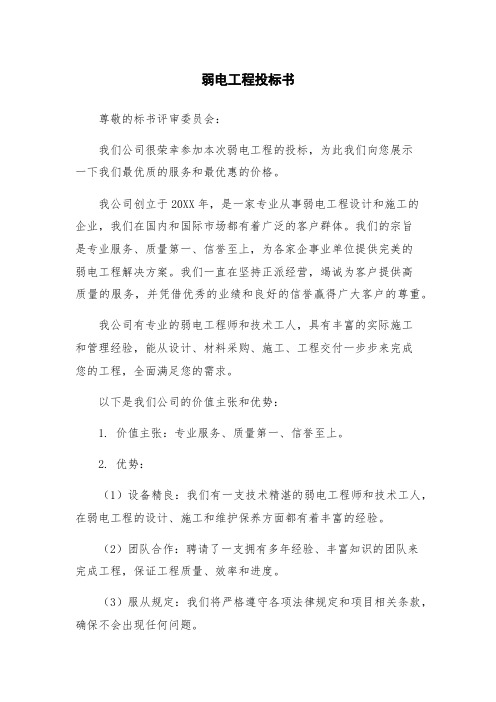 弱电工程投标书

尊敬的标书评审委员会：

我们公司很荣幸参加本次弱电工程的投标，为此我们向您展示一下我们最优质的服务和最优惠的价格。

我公司创立于20XX年，是一家专业从事弱电工程设计和施工的企业，我们在国内和国际市场都有着广泛的客户群体。我们的宗旨是专业服务、质量第一、信誉至上，为各家企事业单位提供完美的弱电工程解决方案。我们一直在坚持正派经营，竭诚为客户提供高质量的服务，并凭借优秀的业绩和良好的信誉赢得广大客户的尊重。

我公司有专业的弱电工程师和技术工人，具有丰富的实际施工和管理经验，能从设计、材料采购、施工、工程交付一步步来完成您的工程，全面满足您的需求。

以下是我们公司的价值主张和优势：

1. 价值主张：专业服务、质量第一、信誉至上。

2. 优势：

（1）设备精良：我们有一支技术精湛的弱电工程师和技术工人，在弱电工程的设计、施工和维护保养方面都有着丰富的经验。

（2）团队合作：聘请了一支拥有多年经验、丰富知识的团队来完成工程，保证工程质量、效率和进度。

（3）服从规定：我们将严格遵守各项法律规定和项目相关条款，确保不会出现任何问题。